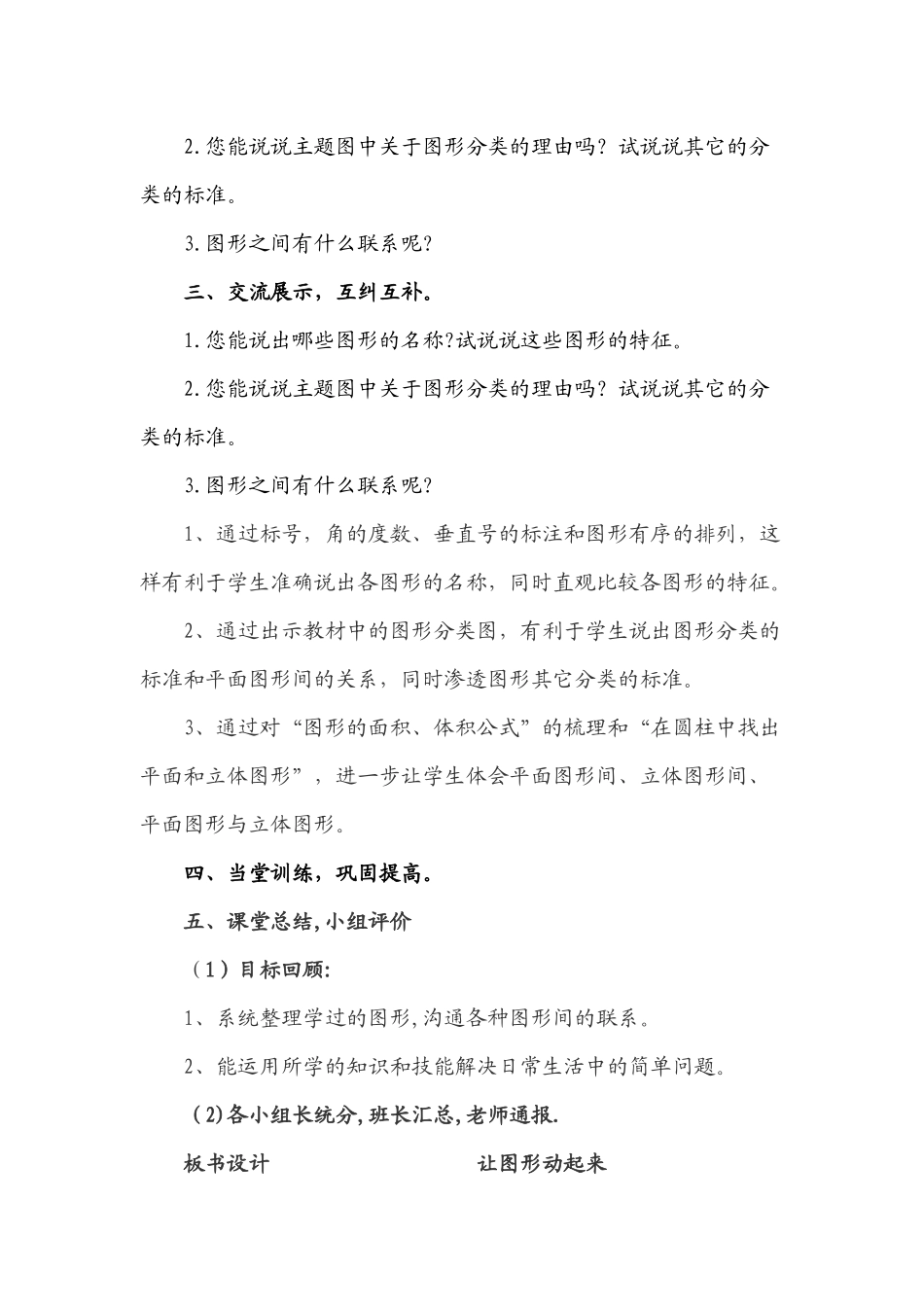 2.您能说说主题图中关于图形分类的理由吗？试说说其它的分类的标准。

3.图形之间有什么联系呢？

三、交流展示，互纠互补。

1.您能说出哪些图形的名称?试说说这些图形的特征。

2.您能说说主题图中关于图形分类的理由吗？试说说其它的分类的标准。

3.图形之间有什么联系呢？

1、通过标号，角的度数、垂直号的标注和图形有序的排列，这样有利于学生准确说出各图形的名称，同时直观比较各图形的特征。

2、通过出示教材中的图形分类图，有利于学生说出图形分类的标准和平面图形间的关系，同时渗透图形其它分类的标准。

3、通过对“图形的面积、体积公式”的梳理和“在圆柱中找出平面和立体图形”，进一步让学生体会平面图形间、立体图形间、平面图形与立体图形。

四、当堂训练，巩固提高。

五、课堂总结,小组评价

（1）目标回顾:

1、系统整理学过的图形,沟通各种图形间的联系。

2、能运用所学的知识和技能解决日常生活中的简单问题。

(2)各小组长统分,班长汇总,老师通报.

板书设计 让图形动起来